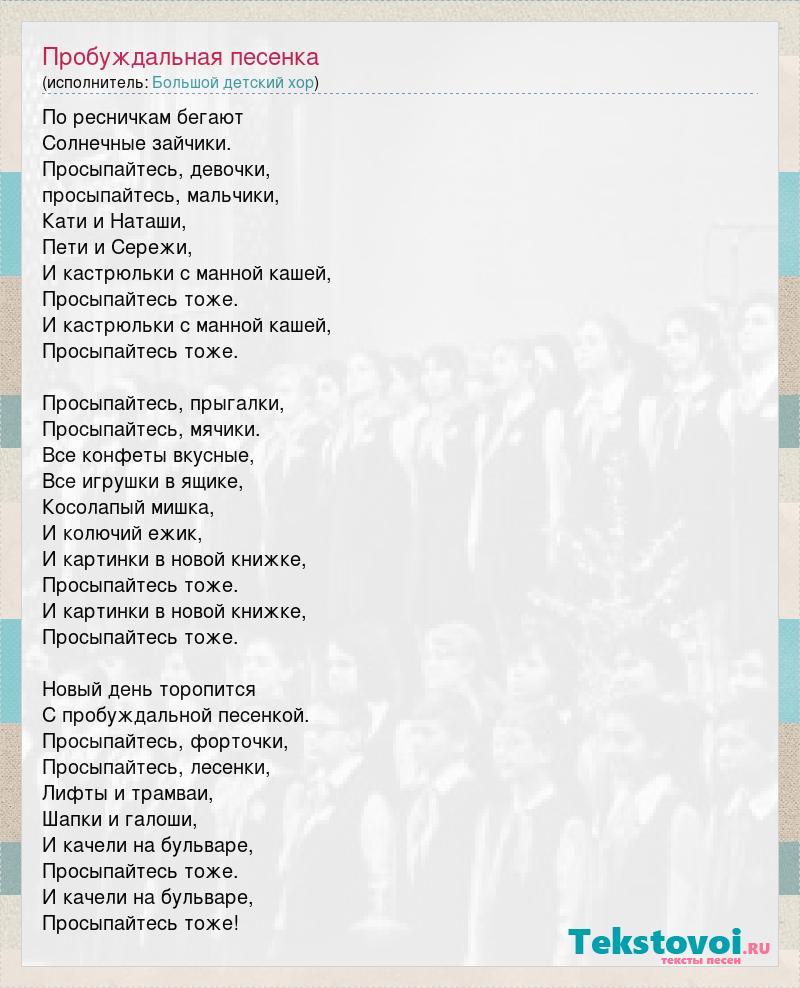 Пробуждальная песенка
(исполнитель: Большой детский хор)

По ресничкам бегают
Солнечные зайчики.
Просыпайтесь, девочки,
просыпайтесь, мальчики,
Кати и Наташи,
Пети и Сережи,
И кастрюльки с манной кашей,
Просыпайтесь тоже.
И кастрюльки с манной кашей,
Просыпайтесь тоже.

Просыпайтесь, прыгалки,
Просыпайтесь, мячики.
Все конфеты вкусные,
Все игрушки в ящике,
Косолапый мишка,
И колючий ежик,
И картинки в новой книжке,
Просыпайтесь тоже.
И картинки в новой книжке,
Просыпайтесь тоже.

Новый день торопится
С пробуждальной песенкой.
Просыпайтесь, форточки,
Просыпайтесь, лесенки,
Лифты и трамваи,
Шапки и галоши,
И качели на бульваре,
Просыпайтесь тоже.
И качели на бульваре,
Просыпайтесь тоже!

Tekstovoi.RU
тексты песен